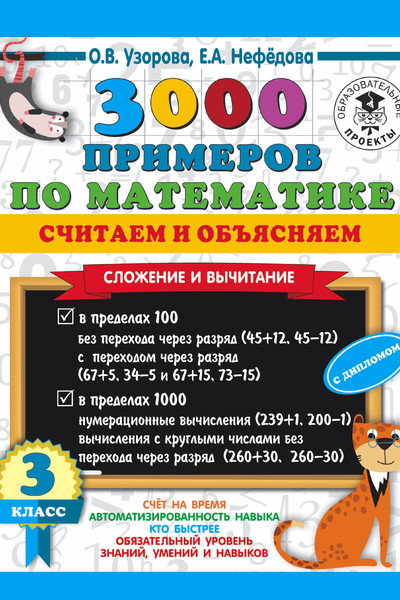 О.В. Узорова, Е.А. Нефёдова

ОБРАЗОВАТЕЛЬНЫЕ ПРОЕКТЫ

3000 ПРИМЕРОВ ПО МАТЕМАТИКЕ

СЧИТАЕМ И ОБЪЯСНЯЕМ

СЛОЖЕНИЕ И ВЫЧИТАНИЕ

в пределах 100
без перехода через разряд (45+12, 45–12)
с переходом через разряд (67+5, 34–5 и 67+15, 73–15)

в пределах 1000
нумерационные вычисления (239+1, 200–1)
вычисления с круглыми числами без перехода через разряд (260+30, 260–30)

С ДИПЛОМОМ

3 КЛАСС

СЧЁТ НА ВРЕМЯ
АВТОМАТИЗИРОВАННОСТЬ НАВЫКА
КТО БЫСТРЕЕ
ОБЯЗАТЕЛЬНЫЙ УРОВЕНЬ ЗНАНИЙ, УМЕНИЙ И НАВЫКОВ